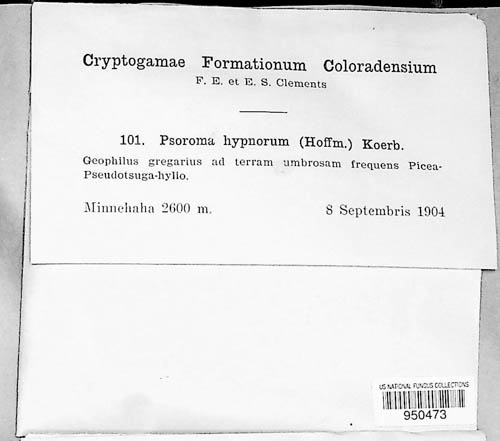 Cryptogamae Formationum Coloradensium
F. E. et E. S. Clements

101. Psoroma hypnorum (Hoffm.) Koerb.
Geophilus gregarius ad terram umbrosam frequens Picea-Pseudotsuga-hylio.

Minnehaha 2600 m. 8 Septembris 1904

US NATIONAL FUNGUS COLLECTIONS
950473